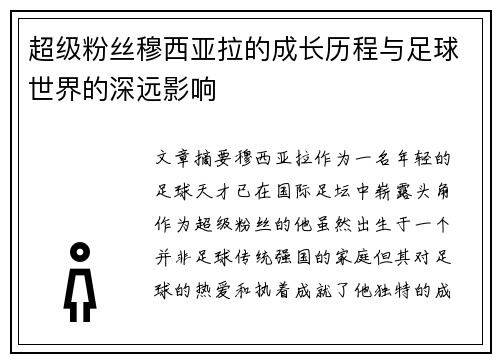 超级粉丝穆西亚拉的成长历程与足球世界的深远影响

文章摘要穆西亚拉作为一名年轻的足球天才已在国际足坛中崭露头角作为超级粉丝的他虽然出生于一个并非足球传统强国的家庭但其对足球的热爱和执着成就了他独特的成